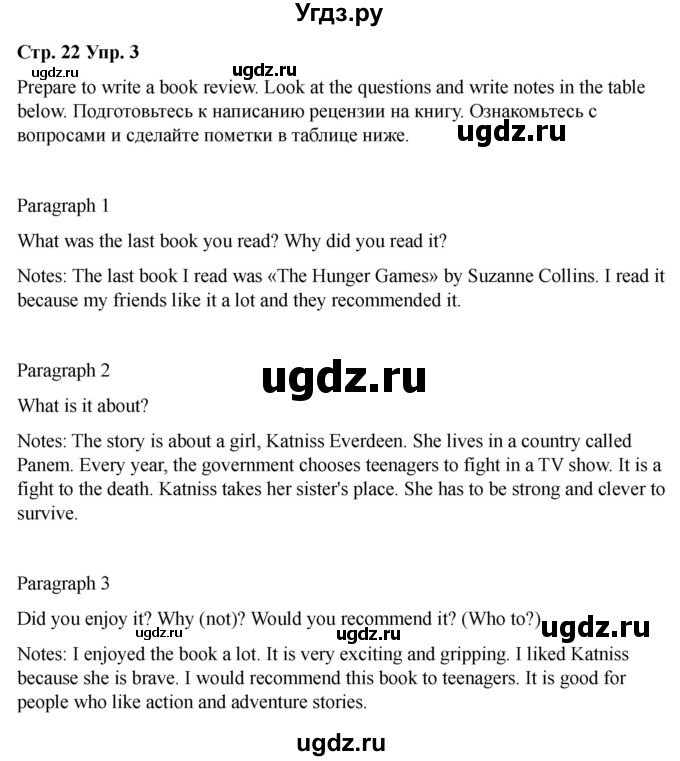 Угдз.ру

Стр. 22 Упр. 3

ugdz.ru ugdz.ru

Prepare to write a book review. Look at the questions and write notes in the table below. Подготовьтесь к написанию рецензии на книгу. Ознакомьтесь с вопросами и сделайте пометки в таблице ниже.

ugdz.ru

Paragraph 1

What was the last book you read? Why did you read it?

Notes: The last book I read was «The Hunger Games» by Suzanne Collins. I read it because my friends like it a lot and they recommended it.

Paragraph 2

ugdz.ru

What is it about?

Notes: The story is about a girl, Katniss Everdeen. She lives in a country called Panem. Every year, the government chooses teenagers to fight in a TV show. It is a fight to the death. Katniss takes her sister's place. She has to be strong and clever to survive.

Paragraph 3

Did you enjoy it? Why (not)? Would you recommend it? (Who to?)

ugdz.ru ugdz.ru ugdz.ru

Notes: I enjoyed the book a lot. It is very exciting and gripping. I liked Katniss because she is brave. I would recommend this book to teenagers. It is good for people who like action and adventure stories.

ugdz.ru